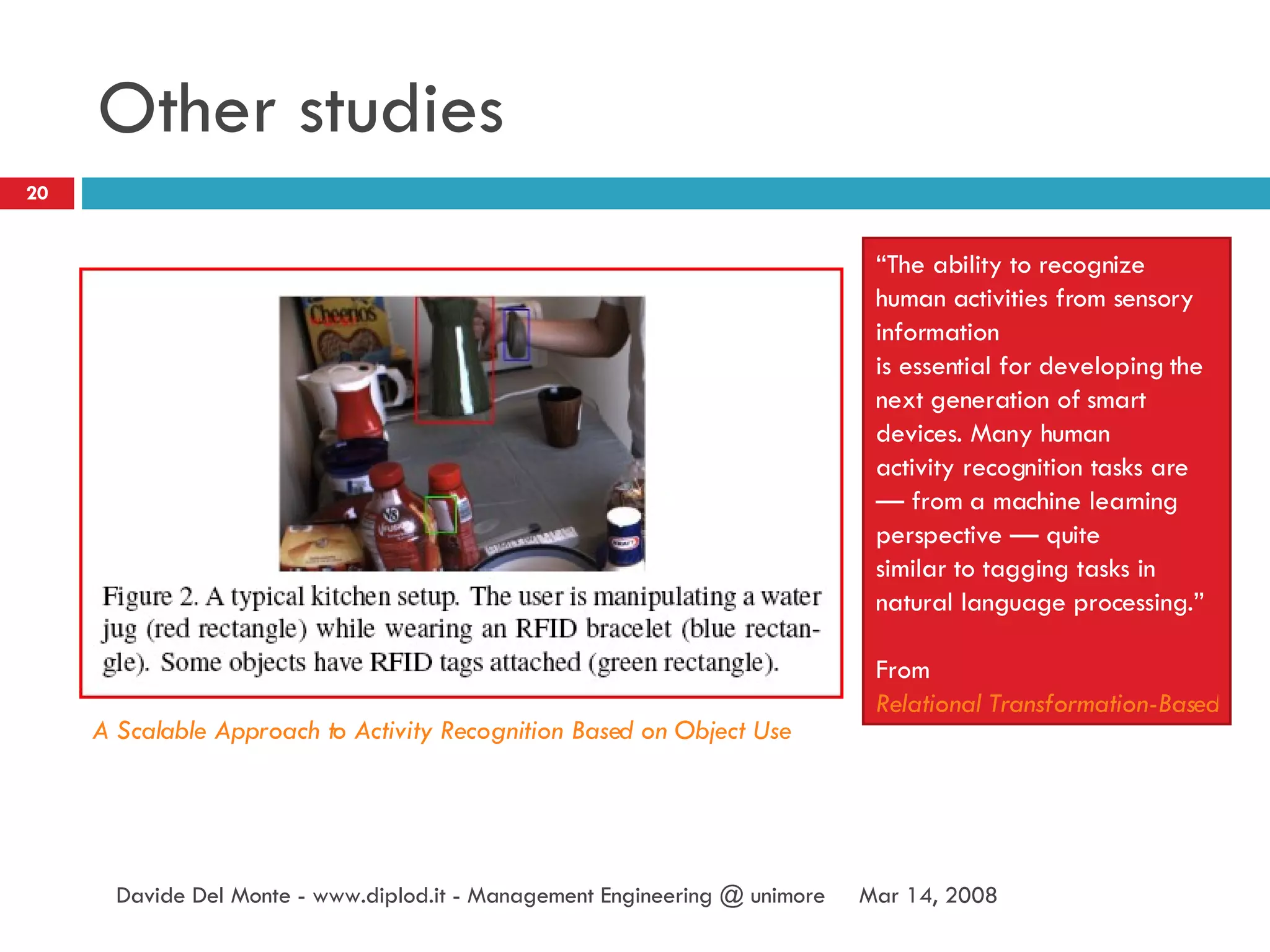 Other studies

20

Cheerios

Figure 2. A typical kitchen setup. The user is manipulating a water jug (red rectangle) while wearing an RFID bracelet (blue rectangle). Some objects have RFID tags attached (green rectangle).

A Scalable Approach to Activity Recognition Based on Object Use

“The ability to recognize human activities from sensory information
is essential for developing the next generation of smart devices. Many human activity recognition tasks are — from a machine learning perspective — quite
similar to tagging tasks in natural language processing.”

From
Relational Transformation-Based

Davide Del Monte - www.diplod.it - Management Engineering @ unimore Mar 14, 2008